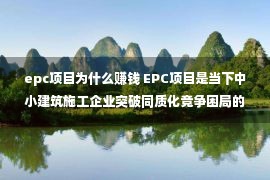 epc项目为什么赚钱 EPC项目是当下中小建筑施工企业突破同质化竞争困局的